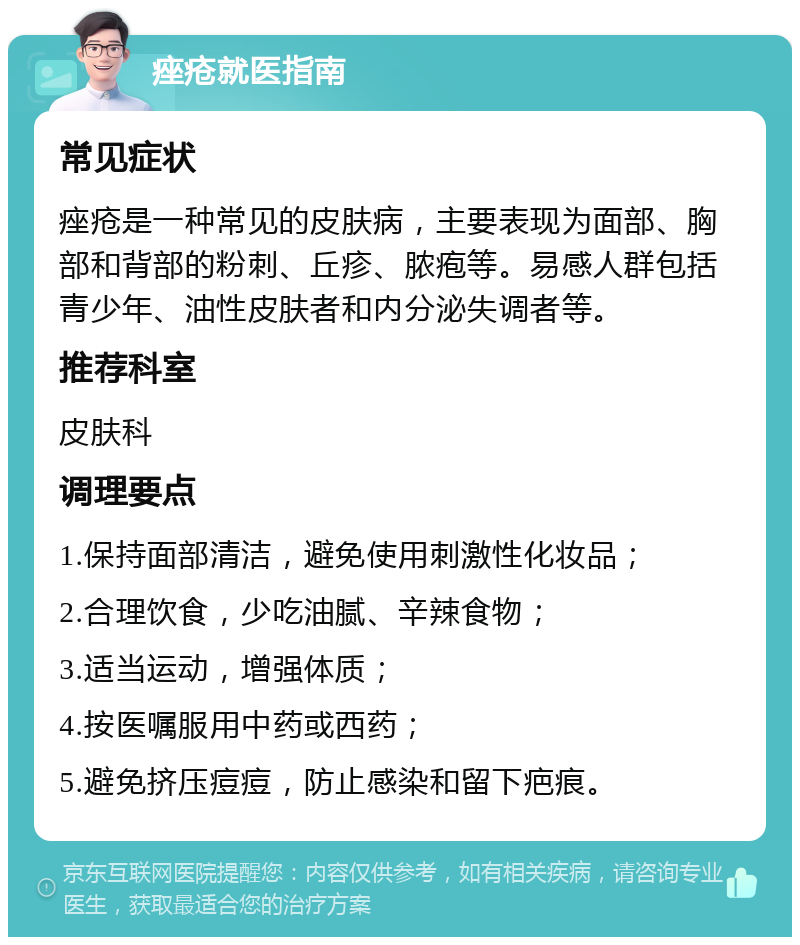 痤疮就医指南

常见症状

痤疮是一种常见的皮肤病，主要表现为面部、胸部和背部的粉刺、丘疹、脓疱等。易感人群包括青少年、油性皮肤者和内分泌失调者等。

推荐科室

皮肤科

调理要点

1.保持面部清洁，避免使用刺激性化妆品；

2.合理饮食，少吃油腻、辛辣食物；

3.适当运动，增强体质；

4.按医嘱服用中药或西药；

5.避免挤压痘痘，防止感染和留下疤痕。

京东互联网医院提醒您：内容仅供参考，如有相关疾病，请咨询专业医生，获取最适合您的治疗方案